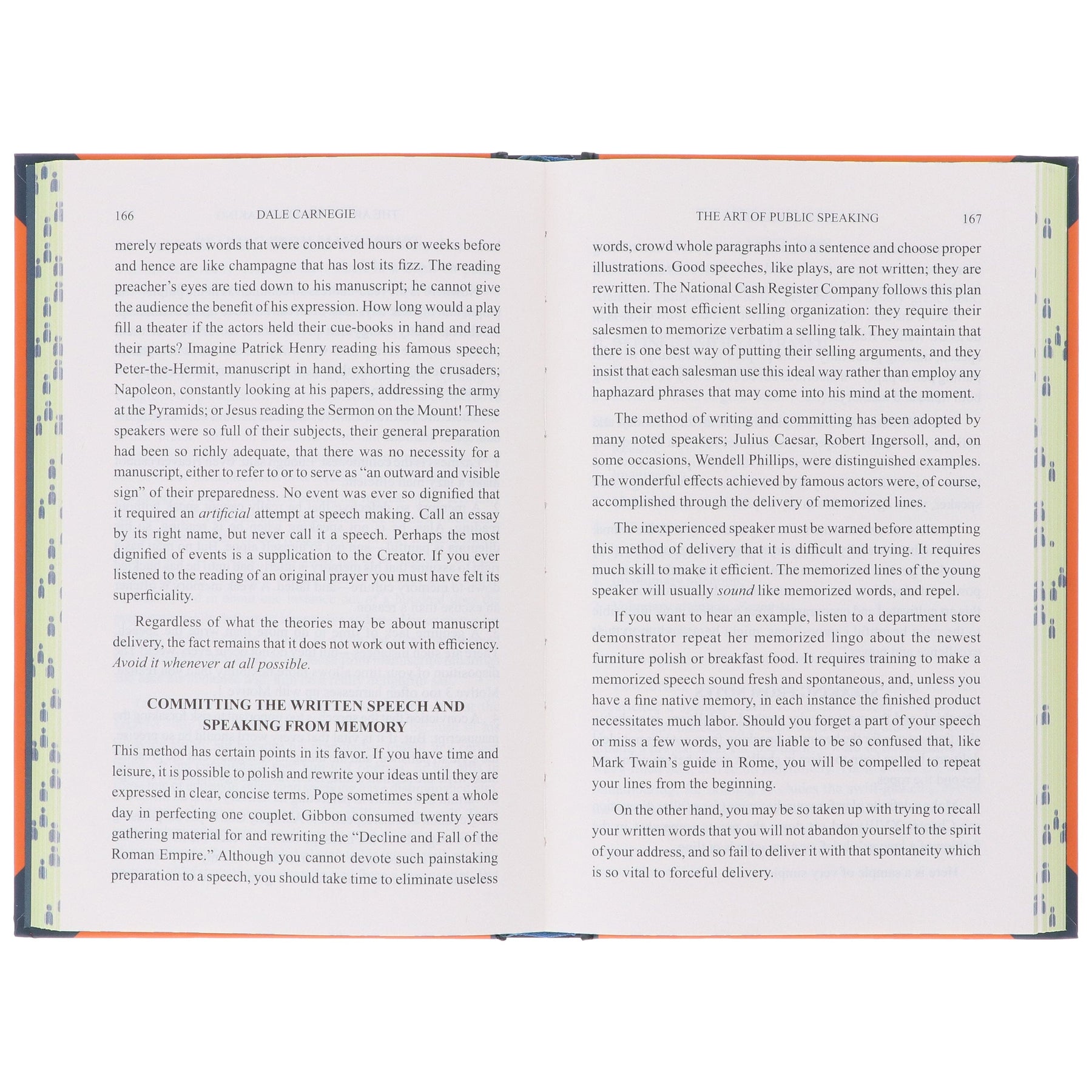 166 DALE CARNEGIE

merely repeats words that were conceived hours or weeks before and hence are like champagne that has lost its fizz. The reading preacher's eyes are tied down to his manuscript; he cannot give the audience the benefit of his expression. How long would a play fill a theater if the actors held their cue-books in hand and read their parts? Imagine Patrick Henry reading his famous speech; Peter-the-Hermit, manuscript in hand, exhorting the crusaders; Napoleon, constantly looking at his papers, addressing the army at the Pyramids; or Jesus reading the Sermon on the Mount! These speakers were so full of their subjects, their general preparation had been so richly adequate, that there was no necessity for a manuscript, either to refer to or to serve as "an outward and visible sign" of their preparedness. No event was ever so dignified that it required an artificial attempt at speech making. Call an essay by its right name, but never call it a speech. Perhaps the most dignified of events is a supplication to the Creator. If you ever listened to the reading of an original prayer you must have felt its superficiality.

Regardless of what the theories may be about manuscript delivery, the fact remains that it does not work out with efficiency. Avoid it whenever at all possible.

COMMITTING THE WRITTEN SPEECH AND SPEAKING FROM MEMORY

This method has certain points in its favor. If you have time and leisure, it is possible to polish and rewrite your ideas until they are expressed in clear, concise terms. Pope sometimes spent a whole day in perfecting one couplet. Gibbon consumed twenty years gathering material for and rewriting the "Decline and Fall of the Roman Empire." Although you cannot devote such painstaking preparation to a speech, you should take time to eliminate useless

THE ART OF PUBLIC SPEAKING 167

words, crowd whole paragraphs into a sentence and choose proper illustrations. Good speeches, like plays, are not written; they are rewritten. The National Cash Register Company follows this plan with their most efficient selling organization: they require their salesmen to memorize verbatim a selling talk. They maintain that there is one best way of putting their selling arguments, and they insist that each salesman use this ideal way rather than employ any haphazard phrases that may come into his mind at the moment.

The method of writing and committing has been adopted by many noted speakers; Julius Caesar, Robert Ingersoll, and, on some occasions, Wendell Phillips, were distinguished examples. The wonderful effects achieved by famous actors were, of course, accomplished through the delivery of memorized lines.

The inexperienced speaker must be warned before attempting this method of delivery that it is difficult and trying. It requires much skill to make it efficient. The memorized lines of the young speaker will usually sound like memorized words, and repel.

If you want to hear an example, listen to a department store demonstrator repeat her memorized lingo about the newest furniture polish or breakfast food. It requires training to make a memorized speech sound fresh and spontaneous, and, unless you have a fine native memory, in each instance the finished product necessitates much labor. Should you forget a part of your speech or miss a few words, you are liable to be so confused that, like Mark Twain's guide in Rome, you will be compelled to repeat your lines from the beginning.

On the other hand, you may be so taken up with trying to recall your written words that you will not abandon yourself to the spirit of your address, and so fail to deliver it with that spontaneity which is so vital to forceful delivery.